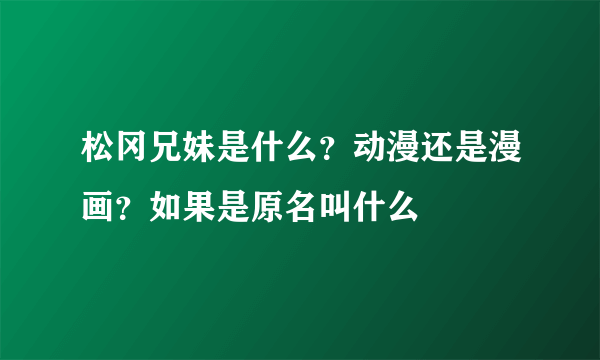 松冈兄妹是什么？动漫还是漫画？如果是原名叫什么